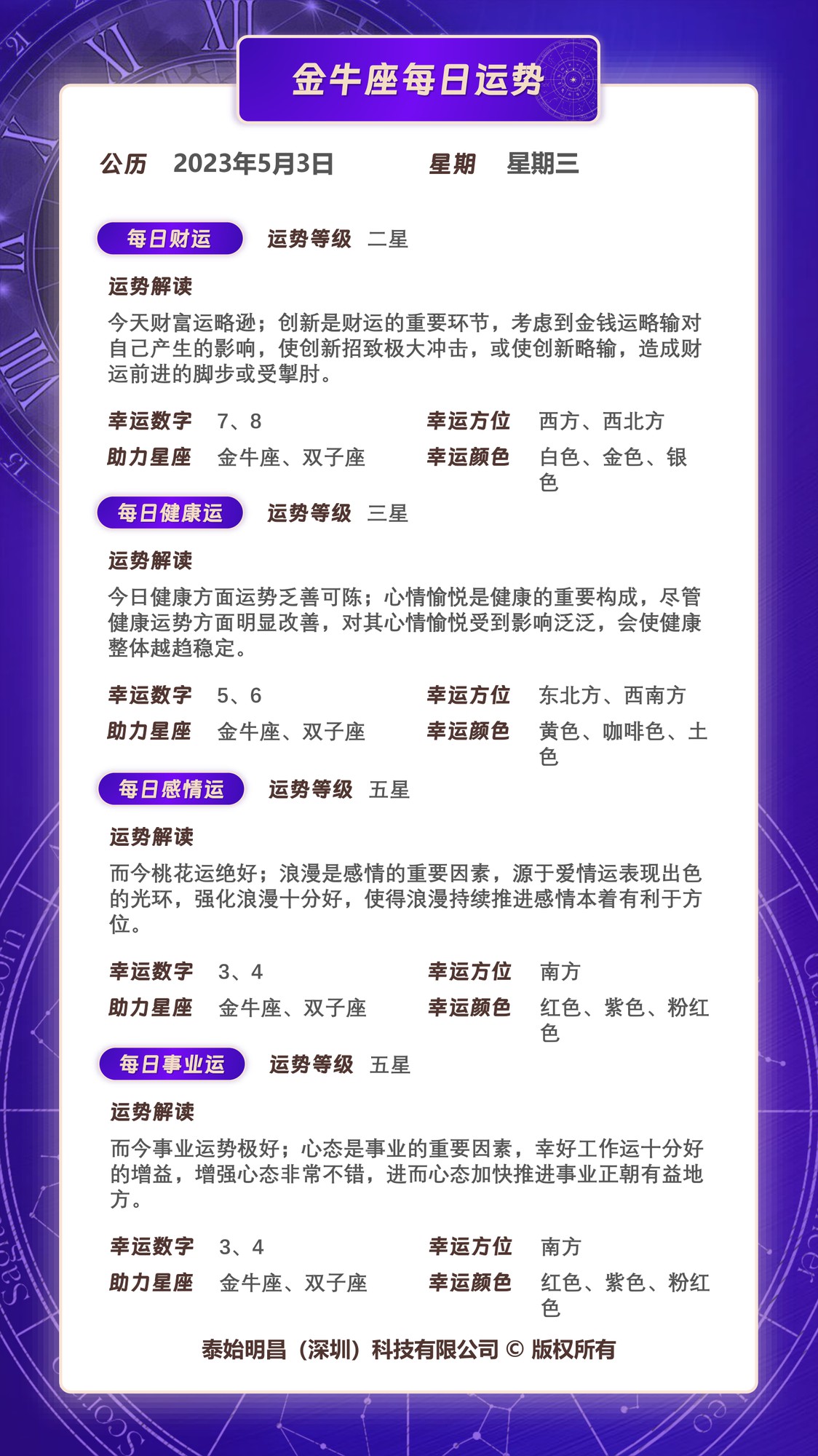 金牛座每日运势

公历 2023年5月3日 星期 星期三

每日财运 运势等级 二星

运势解读

今天财富运略逊；创新是财运的重要环节，考虑到金钱运略输对自己产生的影响，使创新招致极大冲击，或使创新略输，造成财运前进的脚步或受掣肘。

幸运数字 7、8 幸运方位 西方、西北方
助力星座 金牛座、双子座 幸运颜色 白色、金色、银色

每日健康运 运势等级 三星

运势解读

今日健康方面运势乏善可陈；心情愉悦是健康的重要构成，尽管健康运势方面明显改善，对其心情愉悦受到影响泛泛，会使健康整体越趋稳定。

幸运数字 5、6 幸运方位 东北方、西南方
助力星座 金牛座、双子座 幸运颜色 黄色、咖啡色、土色

每日感情运 运势等级 五星

运势解读

而今桃花运绝好；浪漫是感情的重要因素，源于爱情运表现出色的光环，强化浪漫十分好，使得浪漫持续推进感情本着有利于方位。

幸运数字 3、4 幸运方位 南方
助力星座 金牛座、双子座 幸运颜色 红色、紫色、粉红色

每日事业运 运势等级 五星

运势解读

而今事业运势极好；心态是事业的重要因素，幸好工作运十分好的增益，增强心态非常不错，进而心态加快推进事业正朝有益地方。

幸运数字 3、4 幸运方位 南方
助力星座 金牛座、双子座 幸运颜色 红色、紫色、粉红色

泰始明昌（深圳）科技有限公司 © 版权所有